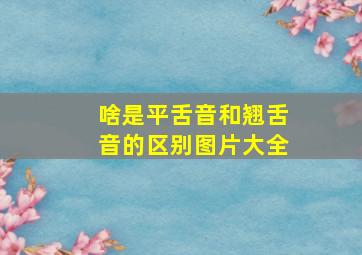 啥是平舌音和翘舌音的区别图片大全